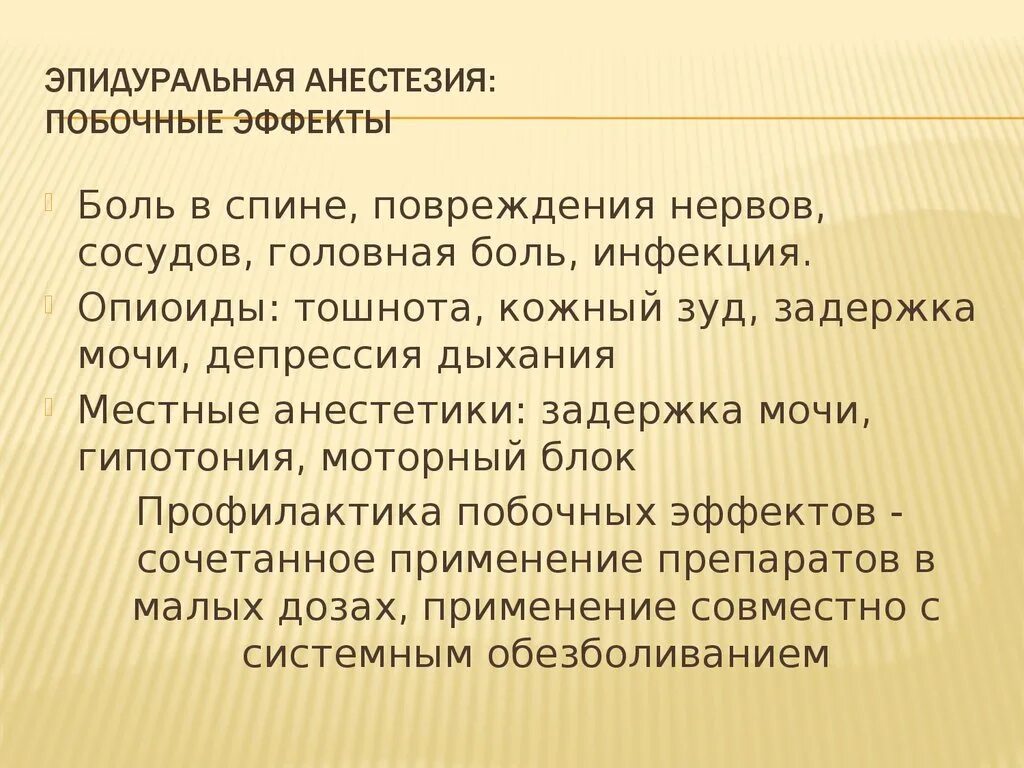 ЭПИДУРАЛЬНАЯ АНЕСТЕЗИЯ:
ПОБОЧНЫЕ ЭФФЕКТЫ

Боль в спине, повреждения нервов, сосудов, головная боль, инфекция.

Опиоиды: тошнота, кожный зуд, задержка мочи, депрессия дыхания

Местные анестетики: задержка мочи, гипотония, моторный блок

Профилактика побочных эффектов - сочетанное применение препаратов в малых дозах, применение совместно с системным обезболиванием